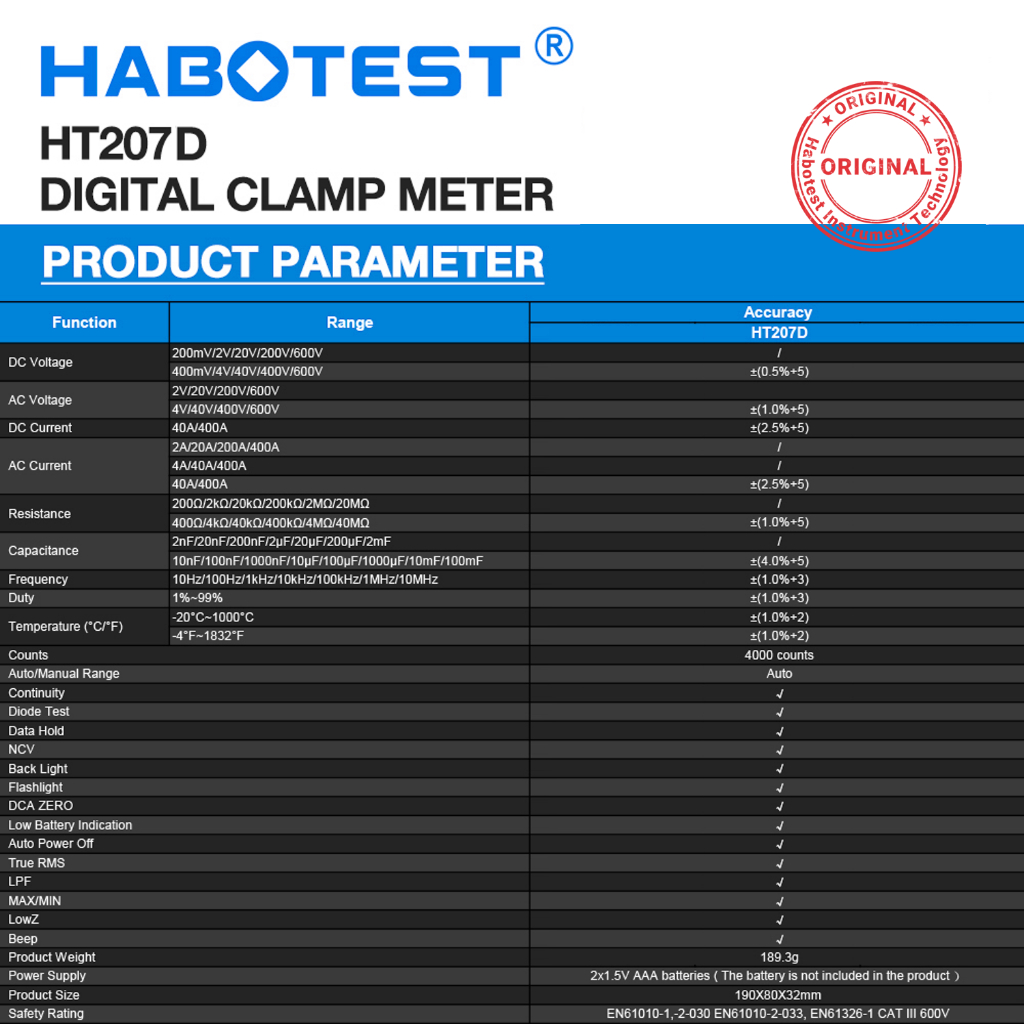 HABOTEST®

HT207D
DIGITAL CLAMP METER

ORIGINAL
ORIGINAL
Habotest Instrument Technology

PRODUCT PARAMETER

| Function | Range | Accuracy HT207D |
|---|---|---|
| DC Voltage | 200mV/2V/20V/200V/600V | / |
| | 400mV/4V/40V/400V/600V | ±(0.5%+5) |
| AC Voltage | 2V/20V/200V/600V | |
| | 4V/40V/400V/600V | ±(1.0%+5) |
| DC Current | 40A/400A | ±(2.5%+5) |
| AC Current | 2A/20A/200A/400A | / |
| | 4A/40A/400A | / |
| | 40A/400A | ±(2.5%+5) |
| Resistance | 200Ω/2kΩ/20kΩ/200kΩ/2MΩ/20MΩ | / |
| | 400Ω/4kΩ/40kΩ/400kΩ/4MΩ/40MΩ | ±(1.0%+5) |
| Capacitance | 2nF/20nF/200nF/2μF/20μF/200μF/2mF | / |
| | 10nF/100nF/1000nF/10μF/100μF/1000μF/10mF/100mF | ±(4.0%+5) |
| Frequency | 10Hz/100Hz/1kHz/10kHz/100kHz/1MHz/10MHz | ±(1.0%+3) |
| Duty | 1%~99% | ±(1.0%+3) |
| Temperature (°C/°F) | -20°C~1000°C | ±(1.0%+2) |
| | -4°F~1832°F | ±(1.0%+2) |
| Counts | | 4000 counts |
| Auto/Manual Range | | Auto |
| Continuity | | √ |
| Diode Test | | √ |
| Data Hold | | √ |
| NCV | | √ |
| Back Light | | √ |
| Flashlight | | √ |
| DCA ZERO | | √ |
| Low Battery Indication | | √ |
| Auto Power Off | | √ |
| True RMS | | √ |
| LPF | | √ |
| MAX/MIN | | √ |
| LowZ | | √ |
| Beep | | √ |
| Product Weight | | 189.3g |
| Power Supply | | 2x1.5V AAA batteries ( The battery is not included in the product ) |
| Product Size | | 190X80X32mm |
| Safety Rating | | EN61010-1,-2-030 EN61010-2-033, EN61326-1 CAT III 600V |